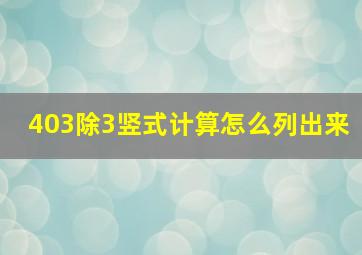 403除3竖式计算怎么列出来